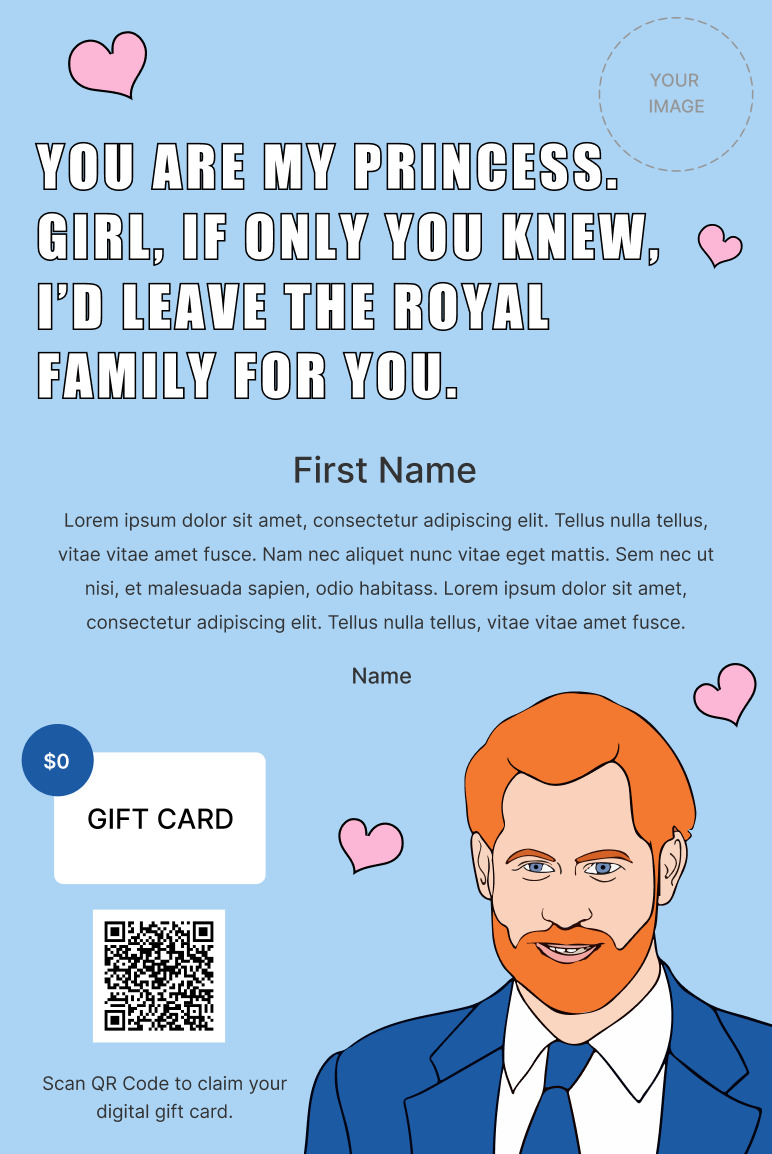 YOUR IMAGE

YOU ARE MY PRINCESS. GIRL, IF ONLY YOU KNEW, I'D LEAVE THE ROYAL FAMILY FOR YOU.

First Name

Lorem ipsum dolor sit amet, consectetur adipiscing elit. Tellus nulla tellus, vitae vitae amet fusce. Nam nec aliquet nunc vitae eget mattis. Sem nec ut nisi, et malesuada sapien, odio habitass. Lorem ipsum dolor sit amet, consectetur adipiscing elit. Tellus nulla tellus, vitae vitae amet fusce.

Name

$0

GIFT CARD

Scan QR Code to claim your digital gift card.